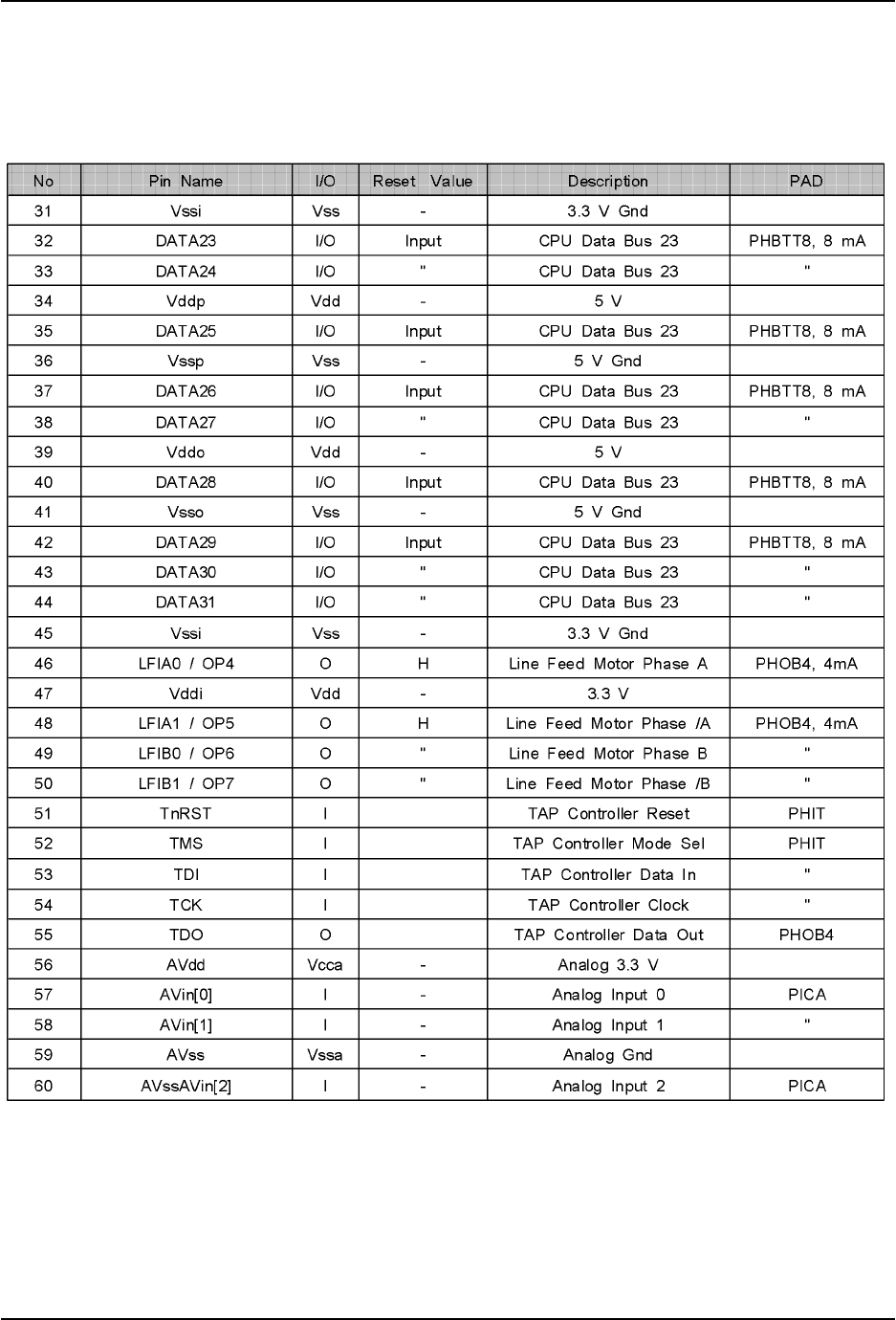 | No | Pin Name | I/O | Reset Value | Description | PAD |
|---|---|---|---|---|---|
| 31 | Vssi | Vss | - | 3.3 V Gnd | |
| 32 | DATA23 | I/O | Input | CPU Data Bus 23 | PHBTT8, 8 mA |
| 33 | DATA24 | I/O | " | CPU Data Bus 23 | " |
| 34 | Vddp | Vdd | - | 5 V | |
| 35 | DATA25 | I/O | Input | CPU Data Bus 23 | PHBTT8, 8 mA |
| 36 | Vssp | Vss | - | 5 V Gnd | |
| 37 | DATA26 | I/O | Input | CPU Data Bus 23 | PHBTT8, 8 mA |
| 38 | DATA27 | I/O | " | CPU Data Bus 23 | " |
| 39 | Vddo | Vdd | - | 5 V | |
| 40 | DATA28 | I/O | Input | CPU Data Bus 23 | PHBTT8, 8 mA |
| 41 | Vsso | Vss | - | 5 V Gnd | |
| 42 | DATA29 | I/O | Input | CPU Data Bus 23 | PHBTT8, 8 mA |
| 43 | DATA30 | I/O | " | CPU Data Bus 23 | " |
| 44 | DATA31 | I/O | " | CPU Data Bus 23 | " |
| 45 | Vssi | Vss | - | 3.3 V Gnd | |
| 46 | LFIA0 / OP4 | O | H | Line Feed Motor Phase A | PHOB4, 4mA |
| 47 | Vddi | Vdd | - | 3.3 V | |
| 48 | LFIA1 / OP5 | O | H | Line Feed Motor Phase /A | PHOB4, 4mA |
| 49 | LFIB0 / OP6 | O | " | Line Feed Motor Phase B | " |
| 50 | LFIB1 / OP7 | O | " | Line Feed Motor Phase /B | " |
| 51 | TnRST | I | | TAP Controller Reset | PHIT |
| 52 | TMS | I | | TAP Controller Mode Sel | PHIT |
| 53 | TDI | I | | TAP Controller Data In | " |
| 54 | TCK | I | | TAP Controller Clock | " |
| 55 | TDO | O | | TAP Controller Data Out | PHOB4 |
| 56 | AVdd | Vcca | - | Analog 3.3 V | |
| 57 | AVin[0] | I | - | Analog Input 0 | PICA |
| 58 | AVin[1] | I | - | Analog Input 1 | " |
| 59 | AVss | Vssa | - | Analog Gnd | |
| 60 | AVssAVin[2] | I | - | Analog Input 2 | PICA |